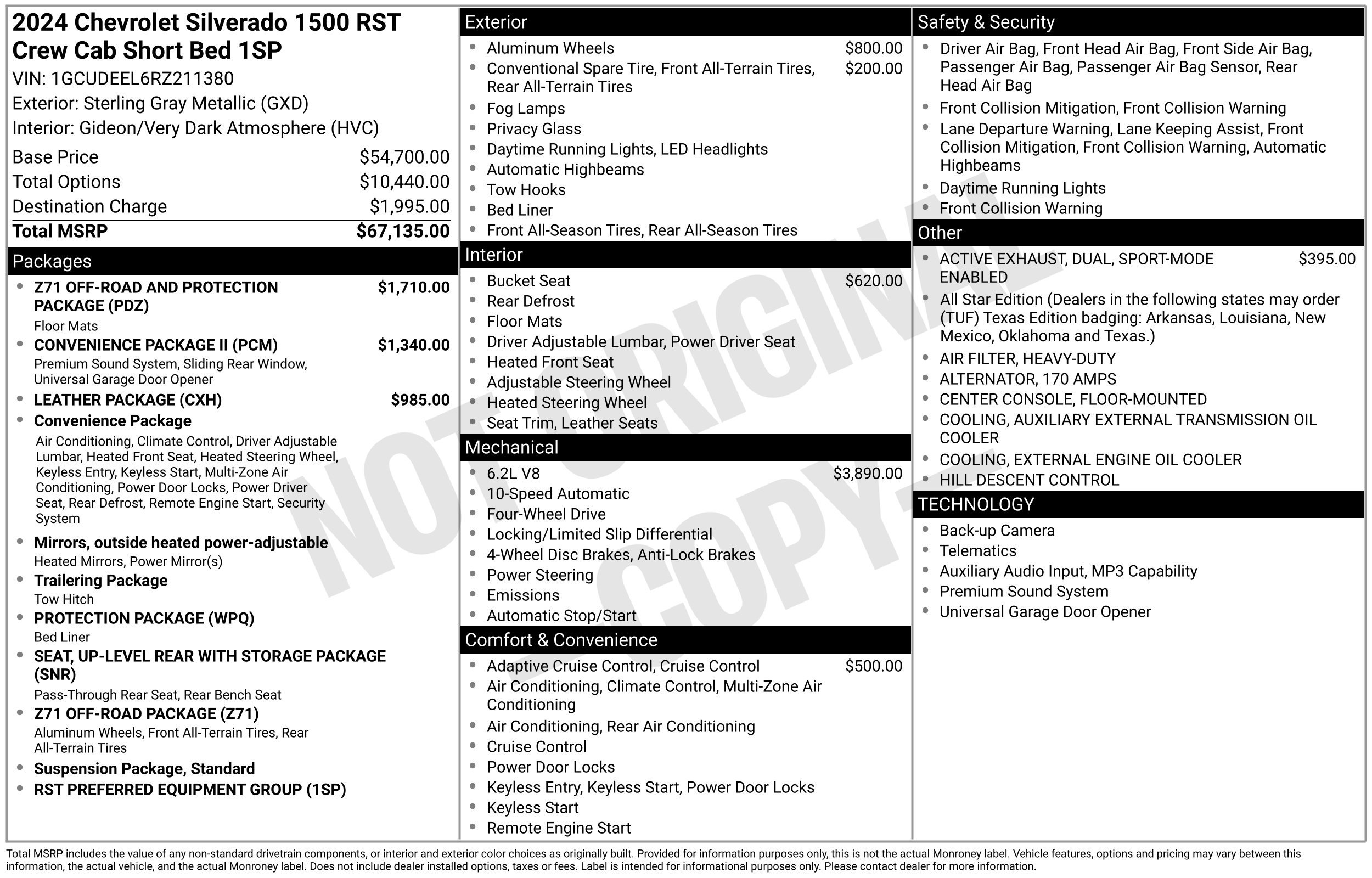 2024 Chevrolet Silverado 1500 RST Crew Cab Short Bed 1SP

VIN: 1GCUDEEL6RZ211380

Exterior: Sterling Gray Metallic (GXD)

Interior: Gideon/Very Dark Atmosphere (HVC)

Base Price $54,700.00
Total Options $10,440.00
Destination Charge $1,995.00
Total MSRP $67,135.00

Packages

• Z71 OFF-ROAD AND PROTECTION PACKAGE (PDZ) $1,710.00
Floor Mats
• CONVENIENCE PACKAGE II (PCM) $1,340.00
Premium Sound System, Sliding Rear Window, Universal Garage Door Opener
• LEATHER PACKAGE (CXH) $985.00
• Convenience Package
Air Conditioning, Climate Control, Driver Adjustable Lumbar, Heated Front Seat, Heated Steering Wheel, Keyless Entry, Keyless Start, Multi-Zone Air Conditioning, Power Door Locks, Power Driver Seat, Rear Defrost, Remote Engine Start, Security System
• Mirrors, outside heated power-adjustable
Heated Mirrors, Power Mirror(s)
• Trailering Package
Tow Hitch
• PROTECTION PACKAGE (WPQ)
Bed Liner
• SEAT, UP-LEVEL REAR WITH STORAGE PACKAGE (SNR)
Pass-Through Rear Seat, Rear Bench Seat
• Z71 OFF-ROAD PACKAGE (Z71)
Aluminum Wheels, Front All-Terrain Tires, Rear All-Terrain Tires
• Suspension Package, Standard
• RST PREFERRED EQUIPMENT GROUP (1SP)

Exterior

• Aluminum Wheels $800.00
• Conventional Spare Tire, Front All-Terrain Tires, Rear All-Terrain Tires $200.00
• Fog Lamps
• Privacy Glass
• Daytime Running Lights, LED Headlights
• Automatic Highbeams
• Tow Hooks
• Bed Liner
• Front All-Season Tires, Rear All-Season Tires

Interior

• Bucket Seat $620.00
• Rear Defrost
• Floor Mats
• Driver Adjustable Lumbar, Power Driver Seat
• Heated Front Seat
• Adjustable Steering Wheel
• Heated Steering Wheel
• Seat Trim, Leather Seats

Mechanical

• 6.2L V8 $3,890.00
• 10-Speed Automatic
• Four-Wheel Drive
• Locking/Limited Slip Differential
• 4-Wheel Disc Brakes, Anti-Lock Brakes
• Power Steering
• Emissions
• Automatic Stop/Start

Comfort & Convenience

• Adaptive Cruise Control, Cruise Control $500.00
• Air Conditioning, Climate Control, Multi-Zone Air Conditioning
• Air Conditioning, Rear Air Conditioning
• Cruise Control
• Power Door Locks
• Keyless Entry, Keyless Start, Power Door Locks
• Keyless Start
• Remote Engine Start

Safety & Security

• Driver Air Bag, Front Head Air Bag, Front Side Air Bag, Passenger Air Bag, Passenger Air Bag Sensor, Rear Head Air Bag
• Front Collision Mitigation, Front Collision Warning
• Lane Departure Warning, Lane Keeping Assist, Front Collision Mitigation, Front Collision Warning, Automatic Highbeams
• Daytime Running Lights
• Front Collision Warning

Other

• ACTIVE EXHAUST, DUAL, SPORT-MODE ENABLED $395.00
• All Star Edition (Dealers in the following states may order (TUF) Texas Edition badging: Arkansas, Louisiana, New Mexico, Oklahoma and Texas.)
• AIR FILTER, HEAVY-DUTY
• ALTERNATOR, 170 AMPS
• CENTER CONSOLE, FLOOR-MOUNTED
• COOLING, AUXILIARY EXTERNAL TRANSMISSION OIL COOLER
• COOLING, EXTERNAL ENGINE OIL COOLER
• HILL DESCENT CONTROL

TECHNOLOGY

• Back-up Camera
• Telematics
• Auxiliary Audio Input, MP3 Capability
• Premium Sound System
• Universal Garage Door Opener

Total MSRP includes the value of any non-standard drivetrain components, or interior and exterior color choices as originally built. Provided for information purposes only, this is not the actual Monroney label. Vehicle features, options and pricing may vary between this information, the actual vehicle, and the actual Monroney label. Does not include dealer installed options, taxes or fees. Label is intended for informational purposes only. Please contact dealer for more information.

NOT ORIGINAL COPY